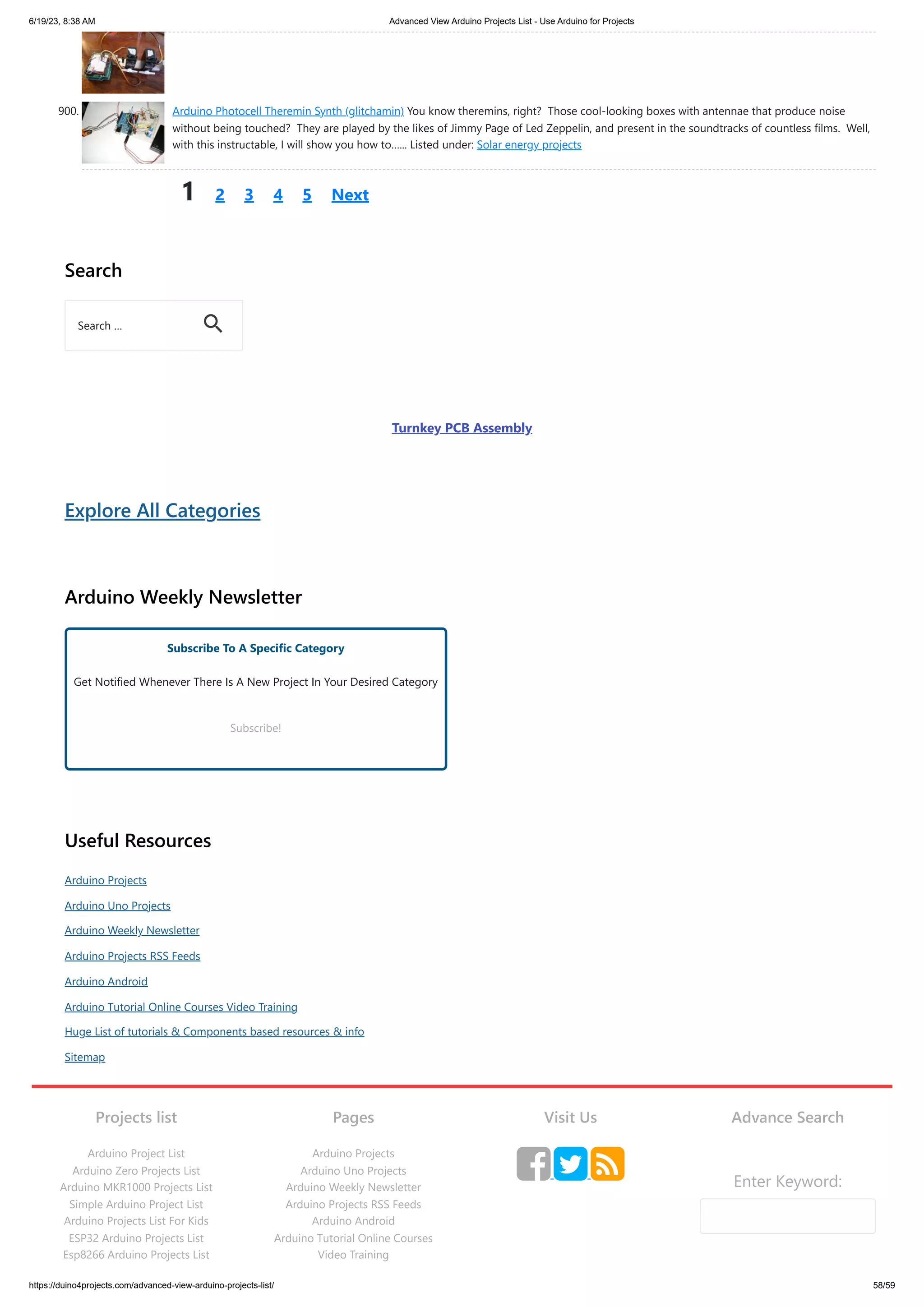 6/19/23, 8:38 AM

Advanced View Arduino Projects List - Use Arduino for Projects

900. Arduino Photocell Theremin Synth (glitchamin) You know theremins, right? Those cool-looking boxes with antennae that produce noise without being touched? They are played by the likes of Jimmy Page of Led Zeppelin, and present in the soundtracks of countless films. Well, with this instructable, I will show you how to...... Listed under: Solar energy projects

1 2 3 4 5 Next

Search

Search ...

Turnkey PCB Assembly

Explore All Categories

Arduino Weekly Newsletter

Subscribe To A Specific Category

Get Notified Whenever There Is A New Project In Your Desired Category

Subscribe!

Useful Resources

Arduino Projects

Arduino Uno Projects

Arduino Weekly Newsletter

Arduino Projects RSS Feeds

Arduino Android

Arduino Tutorial Online Courses Video Training

Huge List of tutorials & Components based resources & info

Sitemap

Projects list

Arduino Project List
Arduino Zero Projects List
Arduino MKR1000 Projects List
Simple Arduino Project List
Arduino Projects List For Kids
ESP32 Arduino Projects List
Esp8266 Arduino Projects List

Pages

Arduino Projects
Arduino Uno Projects
Arduino Weekly Newsletter
Arduino Projects RSS Feeds
Arduino Android
Arduino Tutorial Online Courses
Video Training

Visit Us

Advance Search

Enter Keyword:

https://duino4projects.com/advanced-view-arduino-projects-list/

58/59